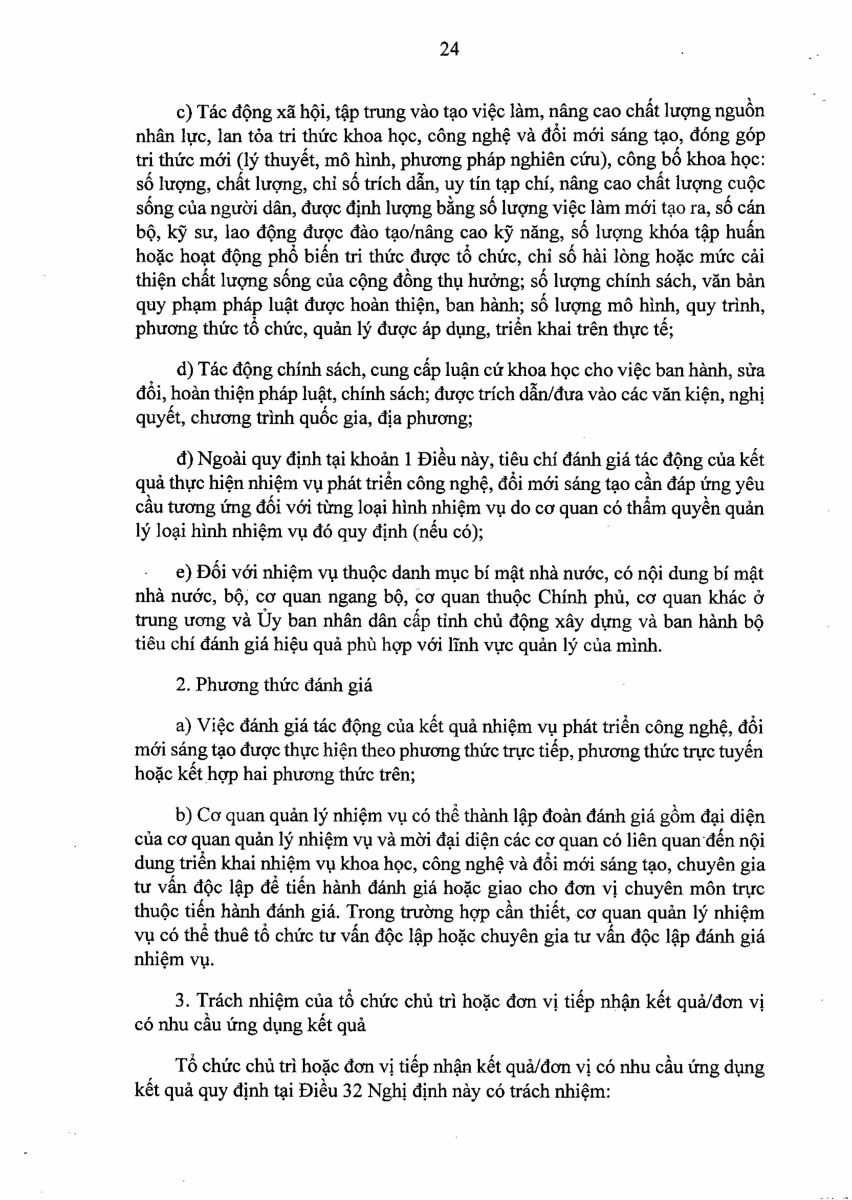 24

c) Tác động xã hội, tập trung vào tạo việc làm, nâng cao chất lượng nguồn nhân lực, lan tỏa tri thức khoa học, công nghệ và đổi mới sáng tạo, đóng góp tri thức mới (lý thuyết, mô hình, phương pháp nghiên cứu), công bố khoa học: số lượng, chất lượng, chỉ số trích dẫn, uy tín tạp chí, nâng cao chất lượng cuộc sống của người dân, được định lượng bằng số lượng việc làm mới tạo ra, số cán bộ, kỹ sư, lao động được đào tạo/nâng cao kỹ năng, số lượng khóa tập huấn hoặc hoạt động phổ biến tri thức được tổ chức, chỉ số hài lòng hoặc mức cải thiện chất lượng sống của cộng đồng thụ hưởng; số lượng chính sách, văn bản quy phạm pháp luật được hoàn thiện, ban hành; số lượng mô hình, quy trình, phương thức tổ chức, quản lý được áp dụng, triển khai trên thực tế;

d) Tác động chính sách, cung cấp luận cứ khoa học cho việc ban hành, sửa đổi, hoàn thiện pháp luật, chính sách; được trích dẫn/đưa vào các văn kiện, nghị quyết, chương trình quốc gia, địa phương;

đ) Ngoài quy định tại khoản 1 Điều này, tiêu chí đánh giá tác động của kết quả thực hiện nhiệm vụ phát triển công nghệ, đổi mới sáng tạo cần đáp ứng yêu cầu tương ứng đối với từng loại hình nhiệm vụ do cơ quan có thẩm quyền quản lý loại hình nhiệm vụ đó quy định (nếu có);

e) Đối với nhiệm vụ thuộc danh mục bí mật nhà nước, có nội dung bí mật nhà nước, bộ, cơ quan ngang bộ, cơ quan thuộc Chính phủ, cơ quan khác ở trung ương và Ủy ban nhân dân cấp tỉnh chủ động xây dựng và ban hành bộ tiêu chí đánh giá hiệu quả phù hợp với lĩnh vực quản lý của mình.

2. Phương thức đánh giá

a) Việc đánh giá tác động của kết quả nhiệm vụ phát triển công nghệ, đổi mới sáng tạo được thực hiện theo phương thức trực tiếp, phương thức trực tuyến hoặc kết hợp hai phương thức trên;

b) Cơ quan quản lý nhiệm vụ có thể thành lập đoàn đánh giá gồm đại diện của cơ quan quản lý nhiệm vụ và mời đại diện các cơ quan có liên quan đến nội dung triển khai nhiệm vụ khoa học, công nghệ và đổi mới sáng tạo, chuyên gia tư vấn độc lập để tiến hành đánh giá hoặc giao cho đơn vị chuyên môn trực thuộc tiến hành đánh giá. Trong trường hợp cần thiết, cơ quan quản lý nhiệm vụ có thể thuê tổ chức tư vấn độc lập hoặc chuyên gia tư vấn độc lập đánh giá nhiệm vụ.

3. Trách nhiệm của tổ chức chủ trì hoặc đơn vị tiếp nhận kết quả/đơn vị có nhu cầu ứng dụng kết quả

Tổ chức chủ trì hoặc đơn vị tiếp nhận kết quả/đơn vị có nhu cầu ứng dụng kết quả quy định tại Điều 32 Nghị định này có trách nhiệm: